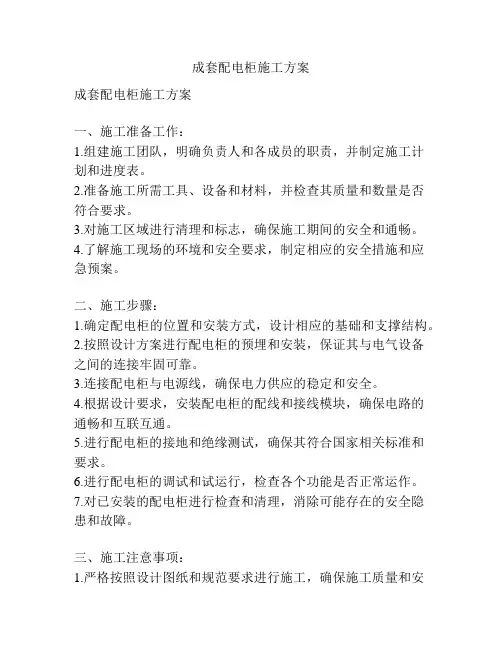 成套配电柜施工方案

成套配电柜施工方案

一、施工准备工作：
1.组建施工团队，明确负责人和各成员的职责，并制定施工计划和进度表。
2.准备施工所需工具、设备和材料，并检查其质量和数量是否符合要求。
3.对施工区域进行清理和标志，确保施工期间的安全和通畅。
4.了解施工现场的环境和安全要求，制定相应的安全措施和应急预案。

二、施工步骤：
1.确定配电柜的位置和安装方式，设计相应的基础和支撑结构。
2.按照设计方案进行配电柜的预埋和安装，保证其与电气设备之间的连接牢固可靠。
3.连接配电柜与电源线，确保电力供应的稳定和安全。
4.根据设计要求，安装配电柜的配线和接线模块，确保电路的通畅和互联互通。
5.进行配电柜的接地和绝缘测试，确保其符合国家相关标准和要求。
6.进行配电柜的调试和试运行，检查各个功能是否正常运作。
7.对已安装的配电柜进行检查和清理，消除可能存在的安全隐患和故障。

三、施工注意事项：
1.严格按照设计图纸和规范要求进行施工，确保施工质量和安